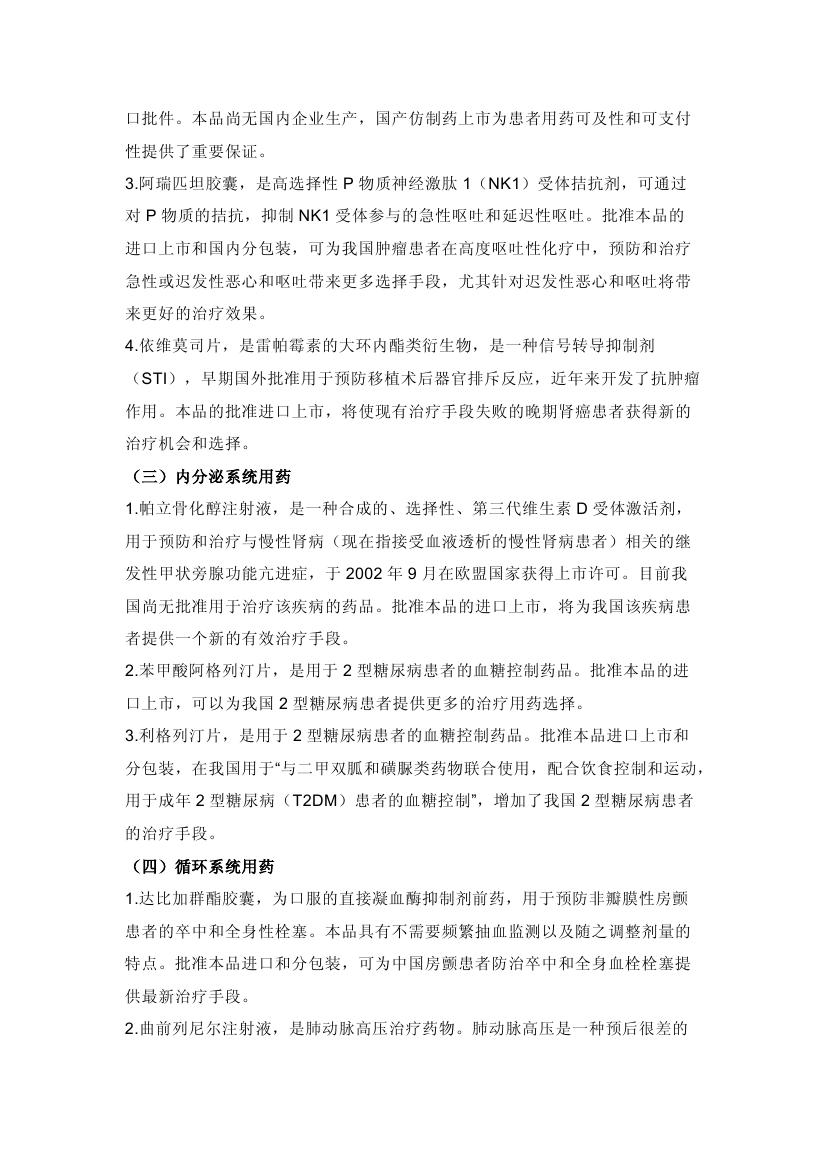 口批件。本品尚无国内企业生产，国产仿制药上市为患者用药可及性和可支付性提供了重要保证。

3.阿瑞匹坦胶囊，是高选择性 P 物质神经激肽 1（NK1）受体拮抗剂，可通过对 P 物质的拮抗，抑制 NK1 受体参与的急性呕吐和延迟性呕吐。批准本品的进口上市和国内分包装，可为我国肿瘤患者在高度呕吐性化疗中，预防和治疗急性或迟发性恶心和呕吐带来更多选择手段，尤其针对迟发性恶心和呕吐将带来更好的治疗效果。

4.依维莫司片，是雷帕霉素的大环内酯类衍生物，是一种信号转导抑制剂（STI），早期国外批准用于预防移植术后器官排斥反应，近年来开发了抗肿瘤作用。本品的批准进口上市，将使现有治疗手段失败的晚期肾癌患者获得新的治疗机会和选择。

（三）内分泌系统用药

1.帕立骨化醇注射液，是一种合成的、选择性、第三代维生素 D 受体激活剂，用于预防和治疗与慢性肾病（现在指接受血液透析的慢性肾病患者）相关的继发性甲状旁腺功能亢进症，于 2002 年 9 月在欧盟国家获得上市许可。目前我国尚无批准用于治疗该疾病的药品。批准本品的进口上市，将为我国该疾病患者提供一个新的有效治疗手段。

2.苯甲酸阿格列汀片，是用于 2 型糖尿病患者的血糖控制药品。批准本品的进口上市，可以为我国 2 型糖尿病患者提供更多的治疗用药选择。

3.利格列汀片，是用于 2 型糖尿病患者的血糖控制药品。批准本品进口上市和分包装，在我国用于“与二甲双胍和磺脲类药物联合使用，配合饮食控制和运动，用于成年 2 型糖尿病（T2DM）患者的血糖控制”，增加了我国 2 型糖尿病患者的治疗手段。

（四）循环系统用药

1.达比加群酯胶囊，为口服的直接凝血酶抑制剂前药，用于预防非瓣膜性房颤患者的卒中和全身性栓塞。本品具有不需要频繁抽血监测以及随之调整剂量的特点。批准本品进口和分包装，可为中国房颤患者防治卒中和全身血栓栓塞提供最新治疗手段。

2.曲前列尼尔注射液，是肺动脉高压治疗药物。肺动脉高压是一种预后很差的